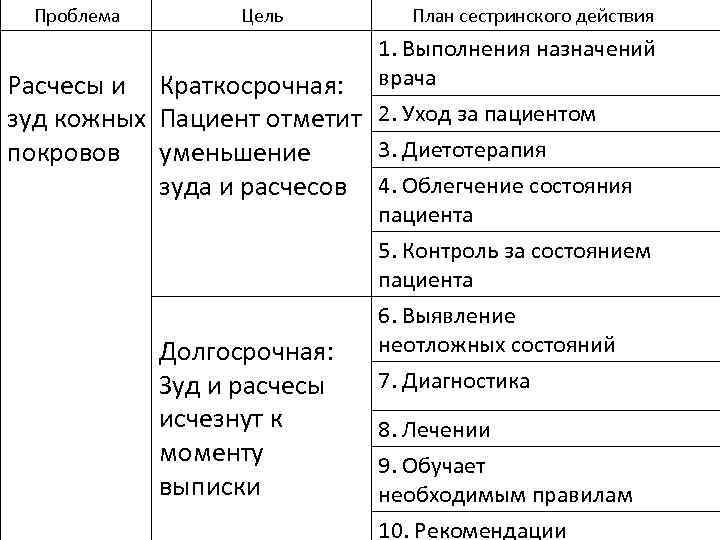 | Проблема | Цель | План сестринского действия |
|---|---|---|
| Расчесы и зуд кожных покровов | Краткосрочная: Пациент отметит уменьшение зуда и расчесов | 1. Выполнения назначений врача |
| | | 2. Уход за пациентом |
| | | 3. Диетотерапия |
| | | 4. Облегчение состояния пациента |
| | | 5. Контроль за состоянием пациента |
| | Долгосрочная: Зуд и расчесы исчезнут к моменту выписки | 6. Выявление неотложных состояний |
| | | 7. Диагностика |
| | | 8. Лечении |
| | | 9. Обучает необходимым правилам |
| | | 10. Рекомендации |